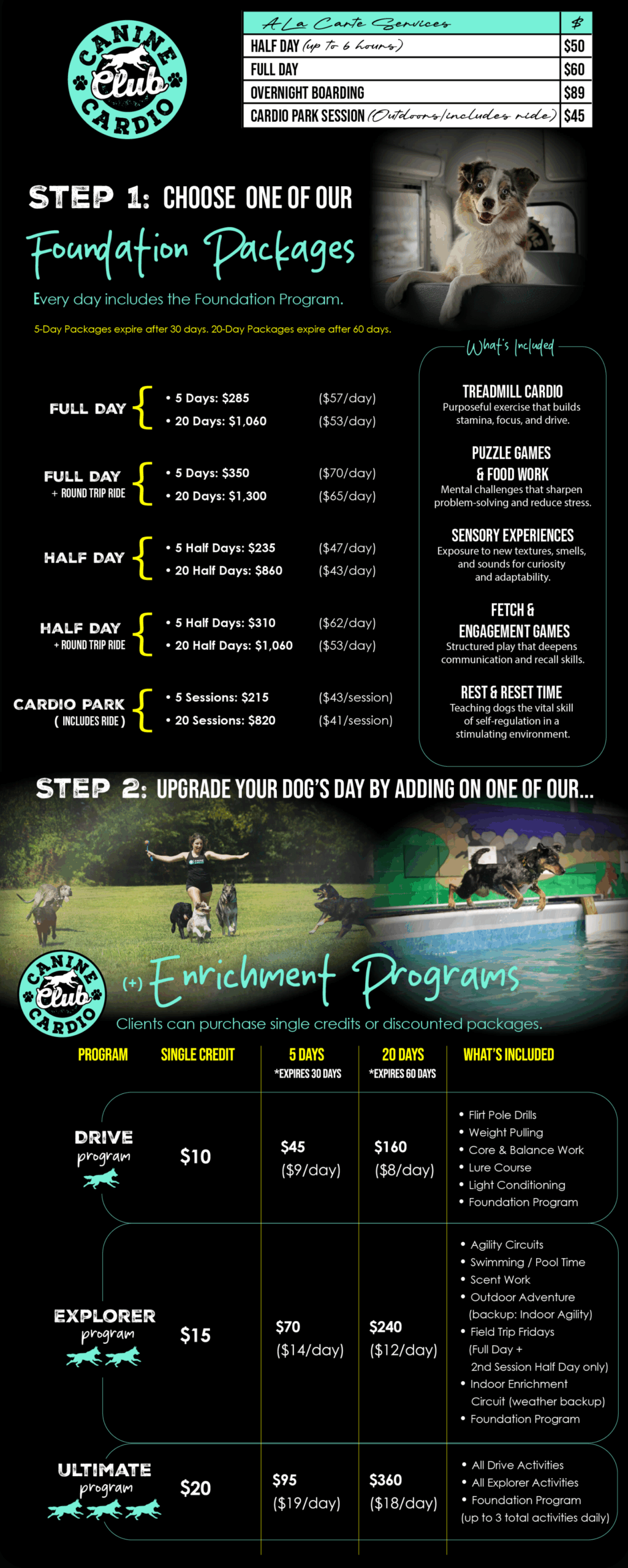 CANINE Club CARDIO

| A La Carte Services | $ |
|---|---|
| HALF DAY (up to 6 hours) | $50 |
| FULL DAY | $60 |
| OVERNIGHT BOARDING | $89 |
| CARDIO PARK SESSION (Outdoors/includes ride) | $45 |

STEP 1: CHOOSE ONE OF OUR

Foundation Packages

Every day includes the Foundation Program.

5-Day Packages expire after 30 days. 20-Day Packages expire after 60 days.

FULL DAY
• 5 Days: $285 ($57/day)
• 20 Days: $1,060 ($53/day)

FULL DAY + ROUND TRIP RIDE
• 5 Days: $350 ($70/day)
• 20 Days: $1,300 ($65/day)

HALF DAY
• 5 Half Days: $235 ($47/day)
• 20 Half Days: $860 ($43/day)

HALF DAY + ROUND TRIP RIDE
• 5 Half Days: $310 ($62/day)
• 20 Half Days: $1,060 ($53/day)

CARDIO PARK ( INCLUDES RIDE )
• 5 Sessions: $215 ($43/session)
• 20 Sessions: $820 ($41/session)

What's Included

TREADMILL CARDIO
Purposeful exercise that builds stamina, focus, and drive.

PUZZLE GAMES & FOOD WORK
Mental challenges that sharpen problem-solving and reduce stress.

SENSORY EXPERIENCES
Exposure to new textures, smells, and sounds for curiosity and adaptability.

FETCH & ENGAGEMENT GAMES
Structured play that deepens communication and recall skills.

REST & RESET TIME
Teaching dogs the vital skill of self-regulation in a stimulating environment.

STEP 2: UPGRADE YOUR DOG'S DAY BY ADDING ON ONE OF OUR...

CANINE Club CARDIO

(+) Enrichment Programs

Clients can purchase single credits or discounted packages.

| PROGRAM | SINGLE CREDIT | 5 DAYS *EXPIRES 30 DAYS | 20 DAYS *EXPIRES 60 DAYS | WHAT'S INCLUDED |
|---|---|---|---|---|
| DRIVE program | $10 | $45 ($9/day) | $160 ($8/day) | • Flirt Pole Drills • Weight Pulling • Core & Balance Work • Lure Course • Light Conditioning • Foundation Program |
| EXPLORER program | $15 | $70 ($14/day) | $240 ($12/day) | • Agility Circuits • Swimming / Pool Time • Scent Work • Outdoor Adventure (backup: Indoor Agility) • Field Trip Fridays (Full Day + 2nd Session Half Day only) • Indoor Enrichment Circuit (weather backup) • Foundation Program |
| ULTIMATE program | $20 | $95 ($19/day) | $360 ($18/day) | • All Drive Activities • All Explorer Activities • Foundation Program (up to 3 total activities daily) |